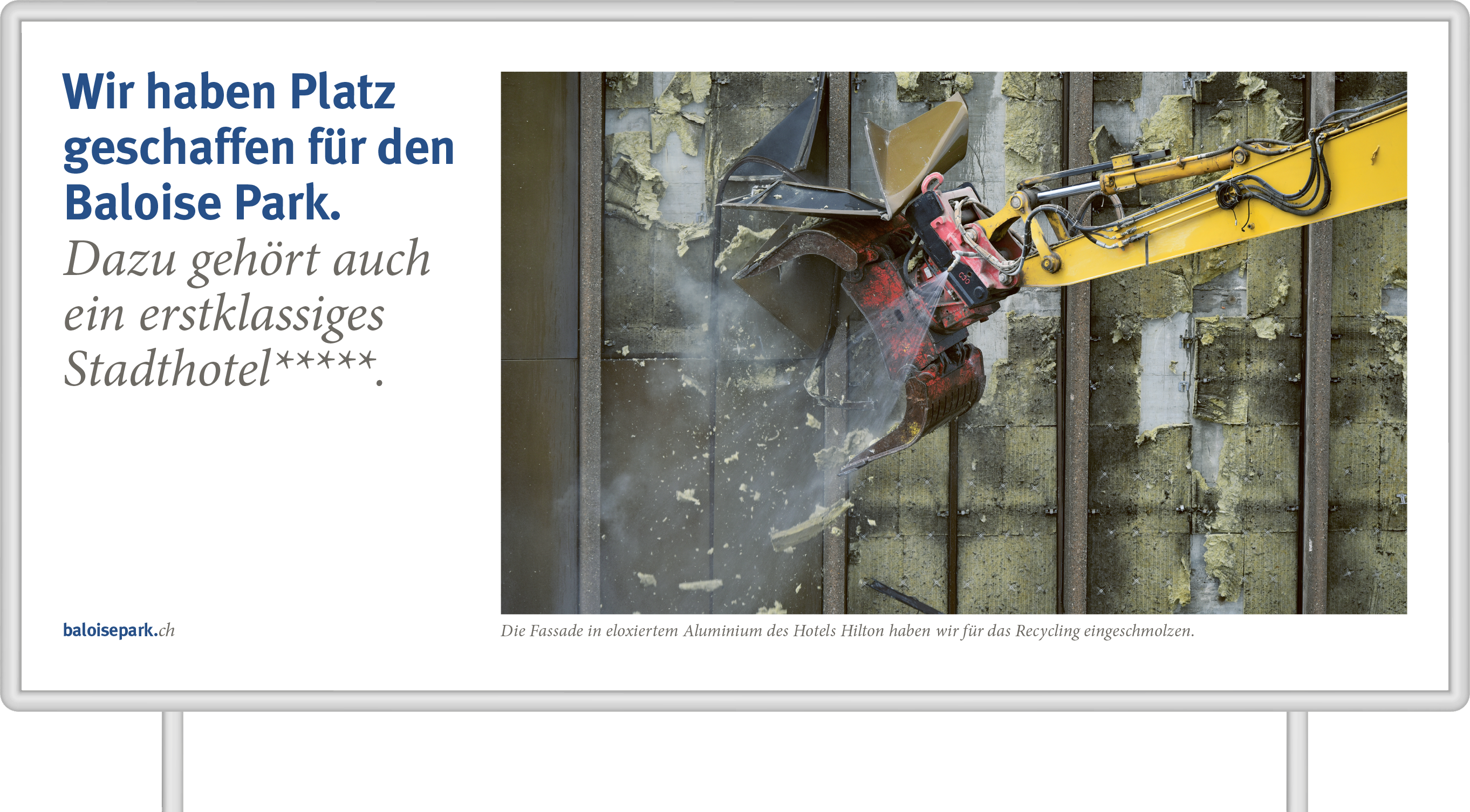 Wir haben Platz geschaffen für den Baloise Park.

Dazu gehört auch ein erstklassiges Stadthotel*****.

baloisepark.ch

Die Fassade in eloxiertem Aluminium des Hotels Hilton haben wir für das Recycling eingeschmolzen.